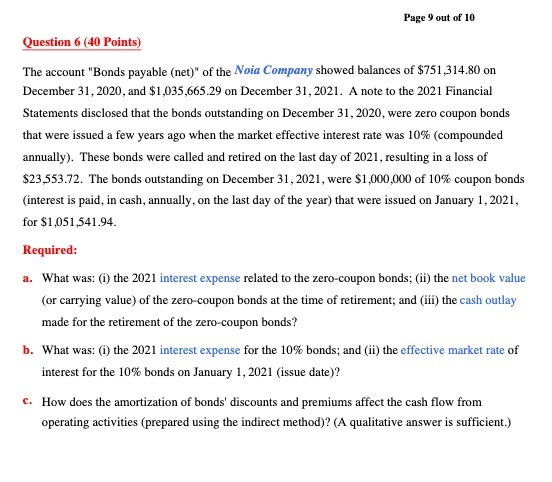 Page 9 out of 10

Question 6 (40 Points)

The account "Bonds payable (net)" of the Noia Company showed balances of \$751,314.80 on December 31, 2020, and \$1,035,665.29 on December 31, 2021. A note to the 2021 Financial Statements disclosed that the bonds outstanding on December 31, 2020, were zero coupon bonds that were issued a few years ago when the market effective interest rate was 10% (compounded annually). These bonds were called and retired on the last day of 2021, resulting in a loss of \$23,553.72. The bonds outstanding on December 31, 2021, were \$1,000,000 of 10% coupon bonds (interest is paid, in cash, annually, on the last day of the year) that were issued on January 1, 2021, for \$1,051,541.94.

Required:

a. What was: (i) the 2021 interest expense related to the zero-coupon bonds; (ii) the net book value (or carrying value) of the zero-coupon bonds at the time of retirement; and (iii) the cash outlay made for the retirement of the zero-coupon bonds?

b. What was: (i) the 2021 interest expense for the 10% bonds; and (ii) the effective market rate of interest for the 10% bonds on January 1, 2021 (issue date)?

c. How does the amortization of bonds' discounts and premiums affect the cash flow from operating activities (prepared using the indirect method)? (A qualitative answer is sufficient.)